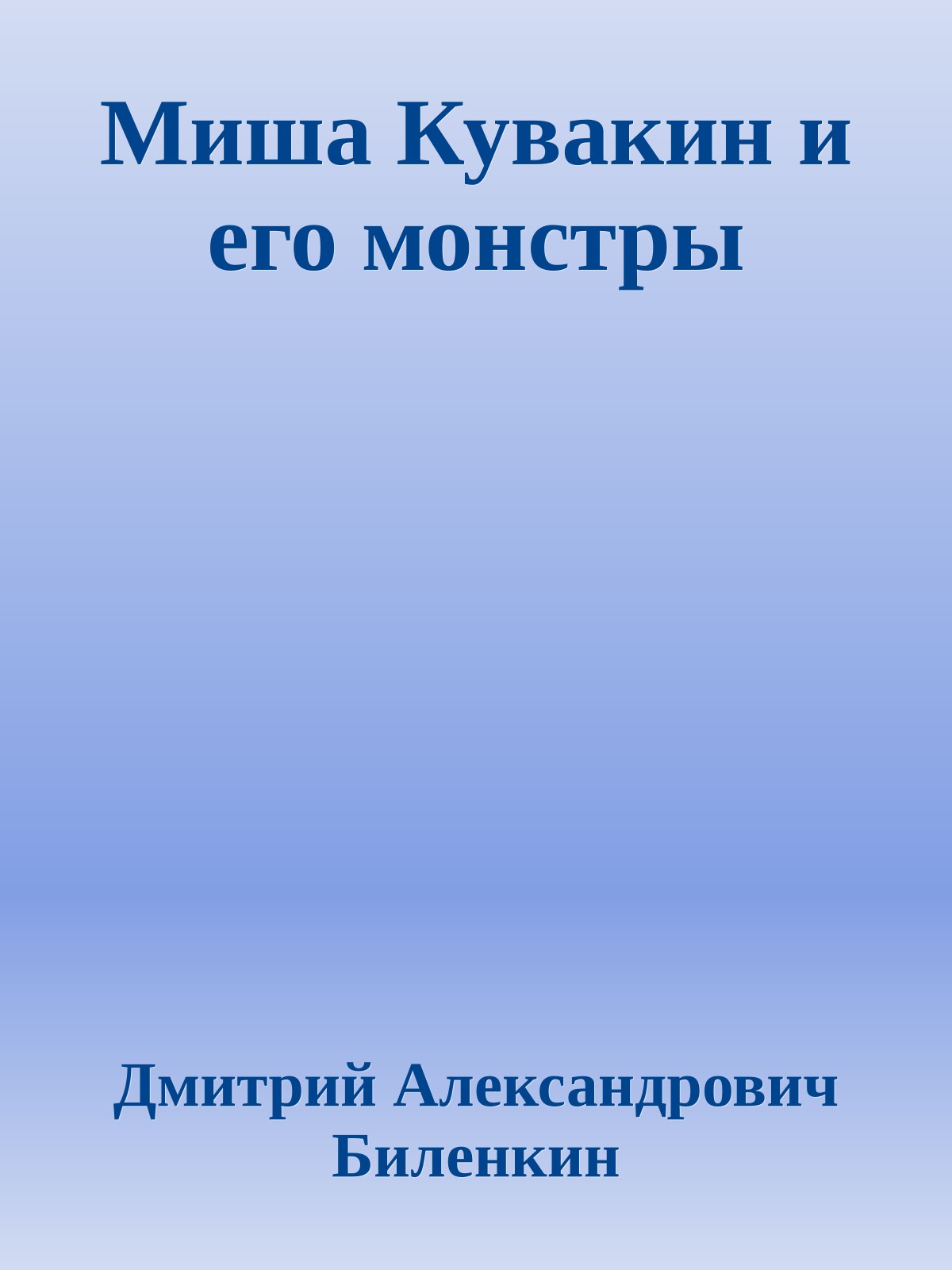 Миша Кувакин и его монстры

Дмитрий Александрович Биленкин